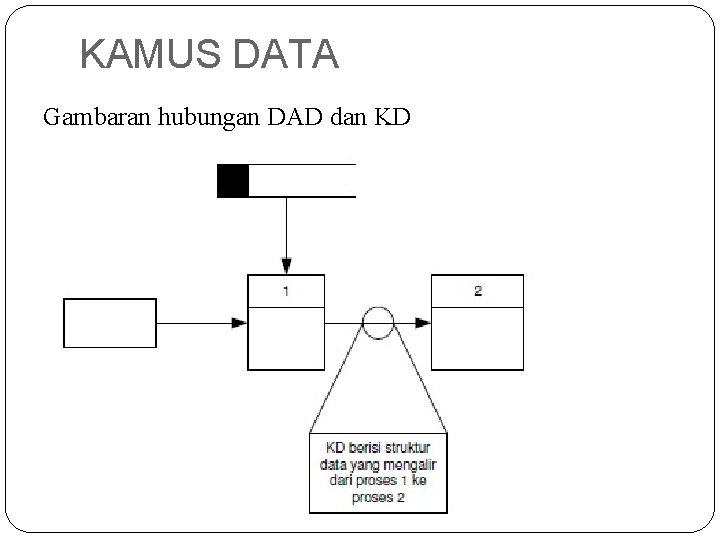 KAMUS DATA

Gambaran hubungan DAD dan KD

1

2

KD berisi struktur data yang mengalir dari proses 1 ke proses 2